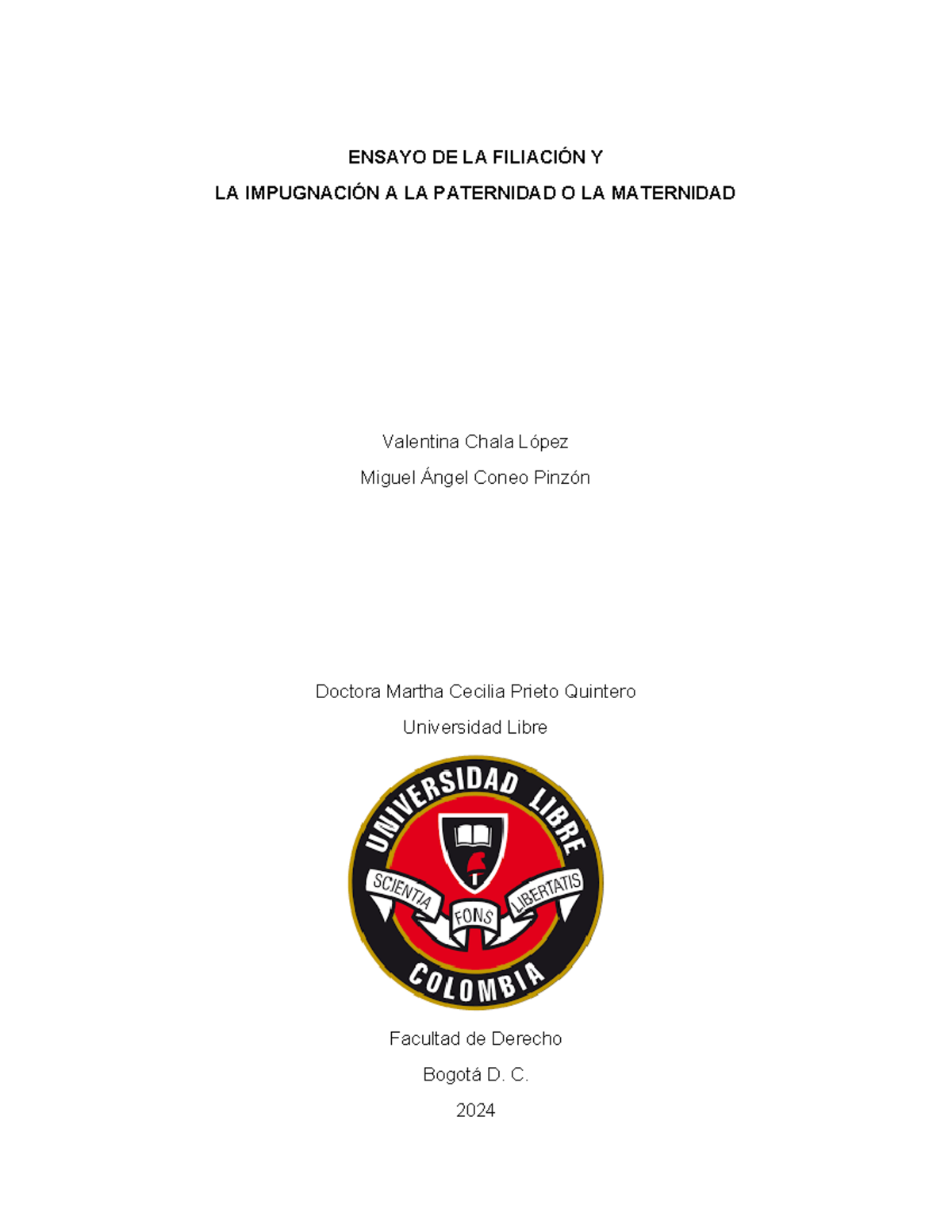 ENSAYO DE LA FILIACIÓN Y

LA IMPUGNACIÓN A LA PATERNIDAD O LA MATERNIDAD

Valentina Chala López

Miguel Ángel Coneo Pinzón

Doctora Martha Cecilia Prieto Quintero

Universidad Libre

UNIVERSIDAD LIBRE

SCIENTIA FONS LIBERTATIS

COLOMBIA

Facultad de Derecho

Bogotá D. C.

2024